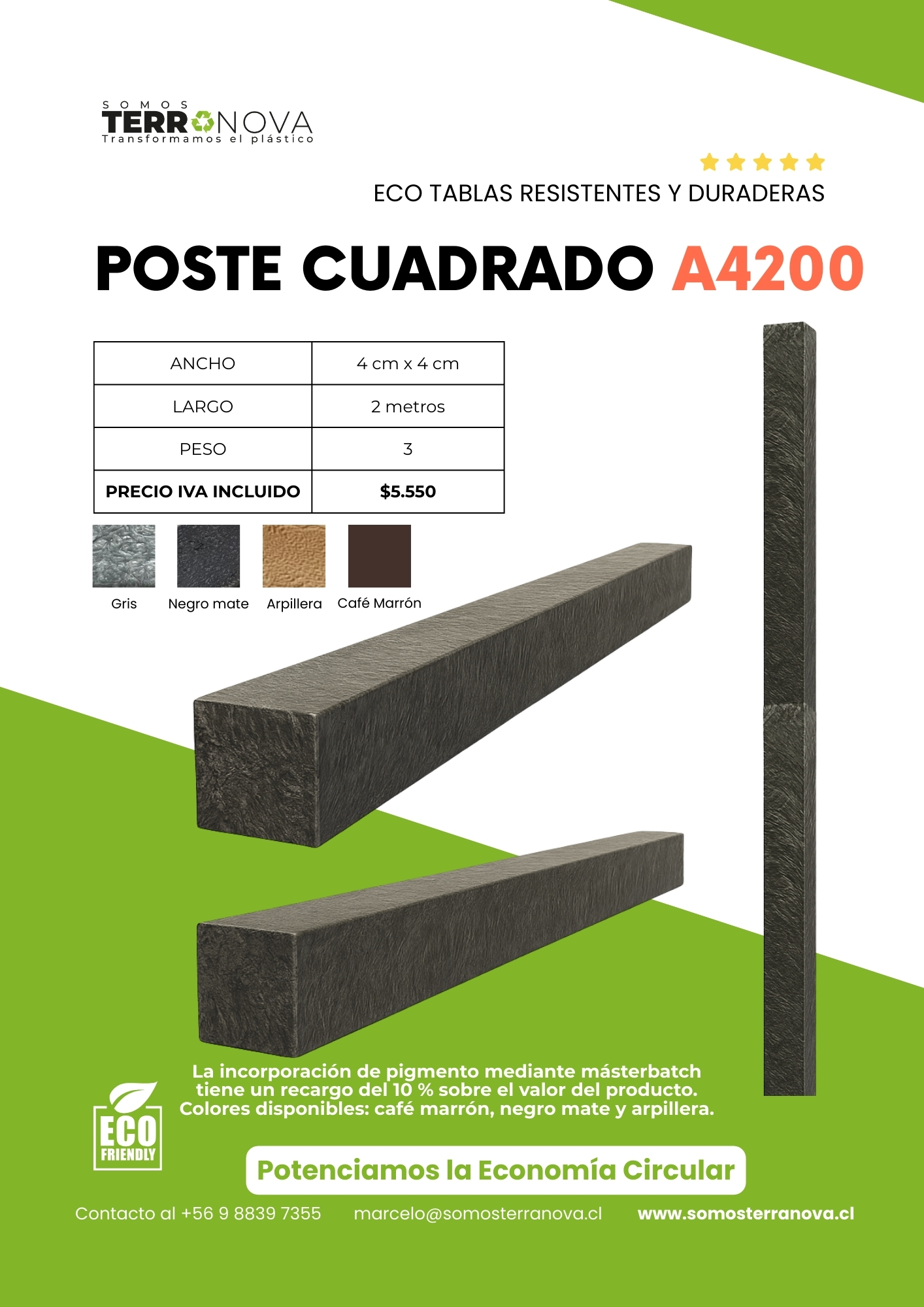 SOMOS
TERRANOVA
Transformamos el plástico

ECO TABLAS RESISTENTES Y DURADERAS

POSTE CUADRADO A4200

| ANCHO | 4 cm x 4 cm |
|---|---|
| LARGO | 2 metros |
| PESO | 3 |
| PRECIO IVA INCLUIDO | $5.550 |

Gris
Negro mate
Arpillera
Café Marrón

La incorporación de pigmento mediante másterbatch tiene un recargo del 10 % sobre el valor del producto. Colores disponibles: café marrón, negro mate y arpillera.

ECO FRIENDLY

Potenciamos la Economía Circular

Contacto al +56 9 8839 7355
marcelo@somosterranova.cl
www.somosterranova.cl